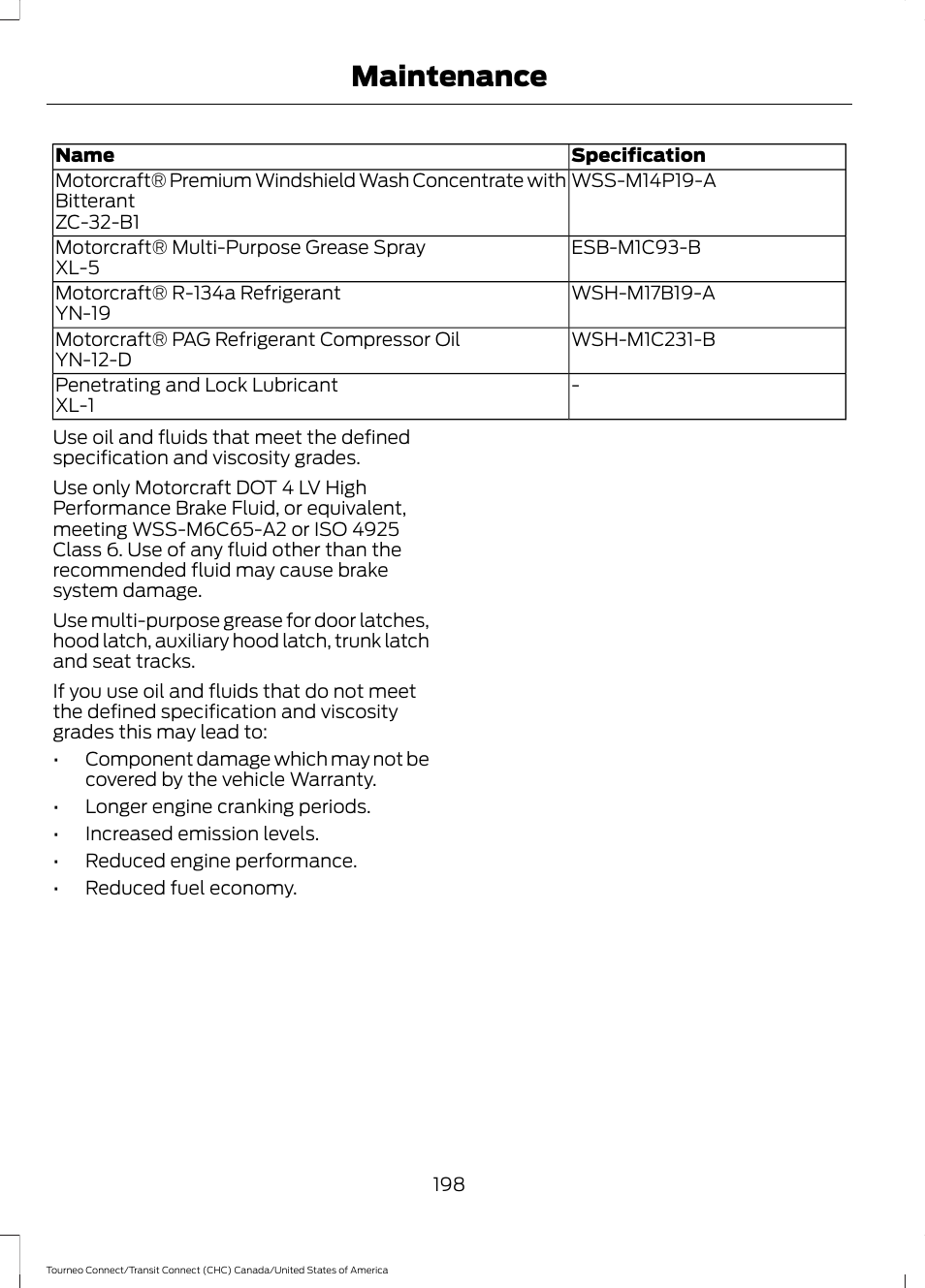 Maintenance

| Name | Specification |
|---|---|
| Motorcraft® Premium Windshield Wash Concentrate with Bitterant ZC-32-B1 | WSS-M14P19-A |
| Motorcraft® Multi-Purpose Grease Spray XL-5 | ESB-M1C93-B |
| Motorcraft® R-134a Refrigerant YN-19 | WSH-M17B19-A |
| Motorcraft® PAG Refrigerant Compressor Oil YN-12-D | WSH-M1C231-B |
| Penetrating and Lock Lubricant XL-1 | - |

Use oil and fluids that meet the defined specification and viscosity grades.

Use only Motorcraft DOT 4 LV High Performance Brake Fluid, or equivalent, meeting WSS-M6C65-A2 or ISO 4925 Class 6. Use of any fluid other than the recommended fluid may cause brake system damage.

Use multi-purpose grease for door latches, hood latch, auxiliary hood latch, trunk latch and seat tracks.

If you use oil and fluids that do not meet the defined specification and viscosity grades this may lead to:

• Component damage which may not be covered by the vehicle Warranty.
• Longer engine cranking periods.
• Increased emission levels.
• Reduced engine performance.
• Reduced fuel economy.

198

Tourneo Connect/Transit Connect (CHC) Canada/United States of America